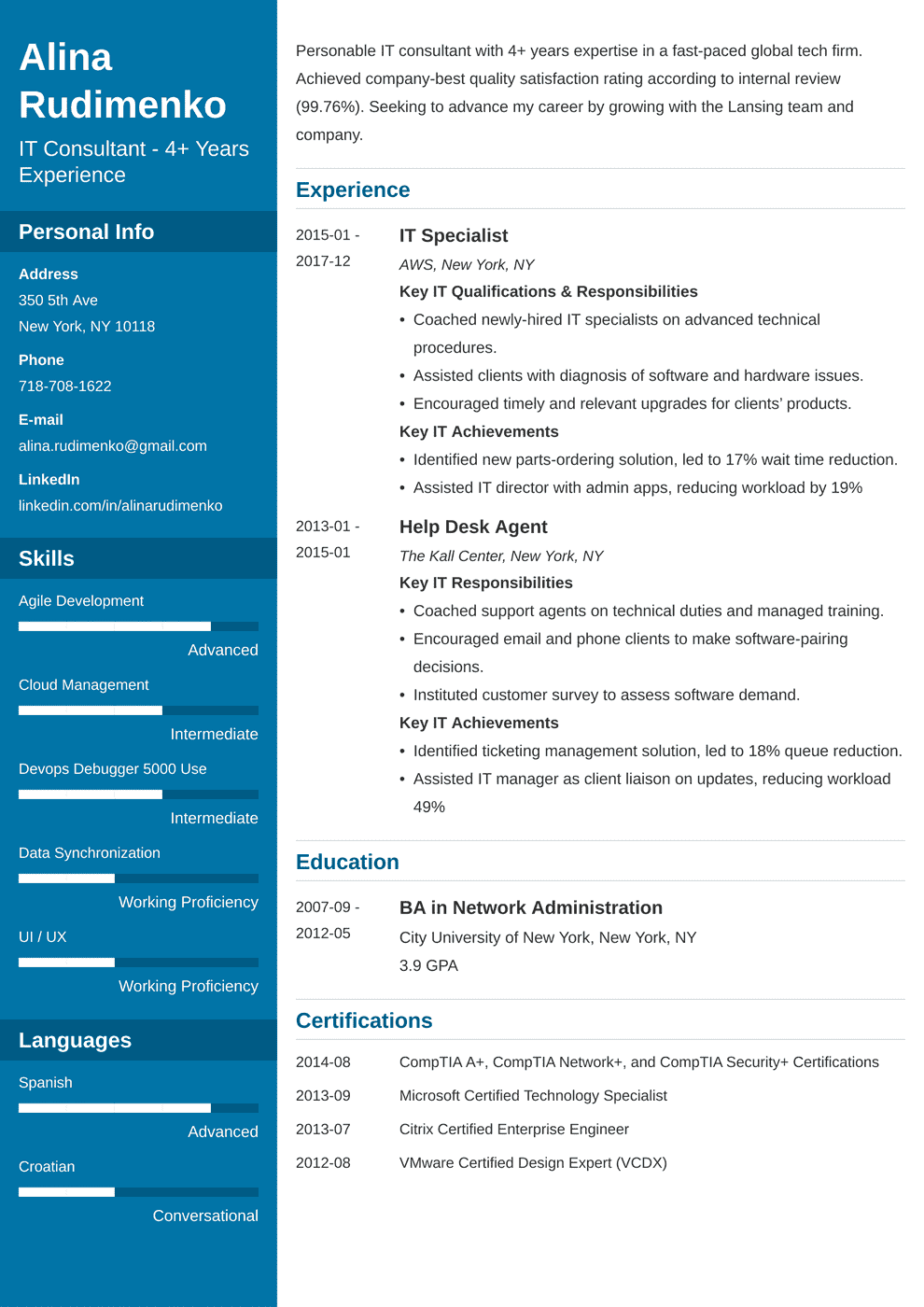 Alina Rudimenko

IT Consultant - 4+ Years Experience

Personal Info

Address
350 5th Ave
New York, NY 10118

Phone
718-708-1622

E-mail
alina.rudimenko@gmail.com

LinkedIn
linkedin.com/in/alinarudimenko

Skills

Agile Development
Advanced

Cloud Management
Intermediate

Devops Debugger 5000 Use
Intermediate

Data Synchronization
Working Proficiency

UI / UX
Working Proficiency

Languages

Spanish
Advanced

Croatian
Conversational

Personable IT consultant with 4+ years expertise in a fast-paced global tech firm. Achieved company-best quality satisfaction rating according to internal review (99.76%). Seeking to advance my career by growing with the Lansing team and company.

Experience

2015-01 - 2017-12

IT Specialist
AWS, New York, NY
Key IT Qualifications & Responsibilities
• Coached newly-hired IT specialists on advanced technical procedures.
• Assisted clients with diagnosis of software and hardware issues.
• Encouraged timely and relevant upgrades for clients' products.
Key IT Achievements
• Identified new parts-ordering solution, led to 17% wait time reduction.
• Assisted IT director with admin apps, reducing workload by 19%

2013-01 - 2015-01

Help Desk Agent
The Kall Center, New York, NY
Key IT Responsibilities
• Coached support agents on technical duties and managed training.
• Encouraged email and phone clients to make software-pairing decisions.
• Instituted customer survey to assess software demand.
Key IT Achievements
• Identified ticketing management solution, led to 18% queue reduction.
• Assisted IT manager as client liaison on updates, reducing workload 49%

Education

2007-09 - 2012-05

BA in Network Administration
City University of New York, New York, NY
3.9 GPA

Certifications

2014-08 CompTIA A+, CompTIA Network+, and CompTIA Security+ Certifications
2013-09 Microsoft Certified Technology Specialist
2013-07 Citrix Certified Enterprise Engineer
2012-08 VMware Certified Design Expert (VCDX)